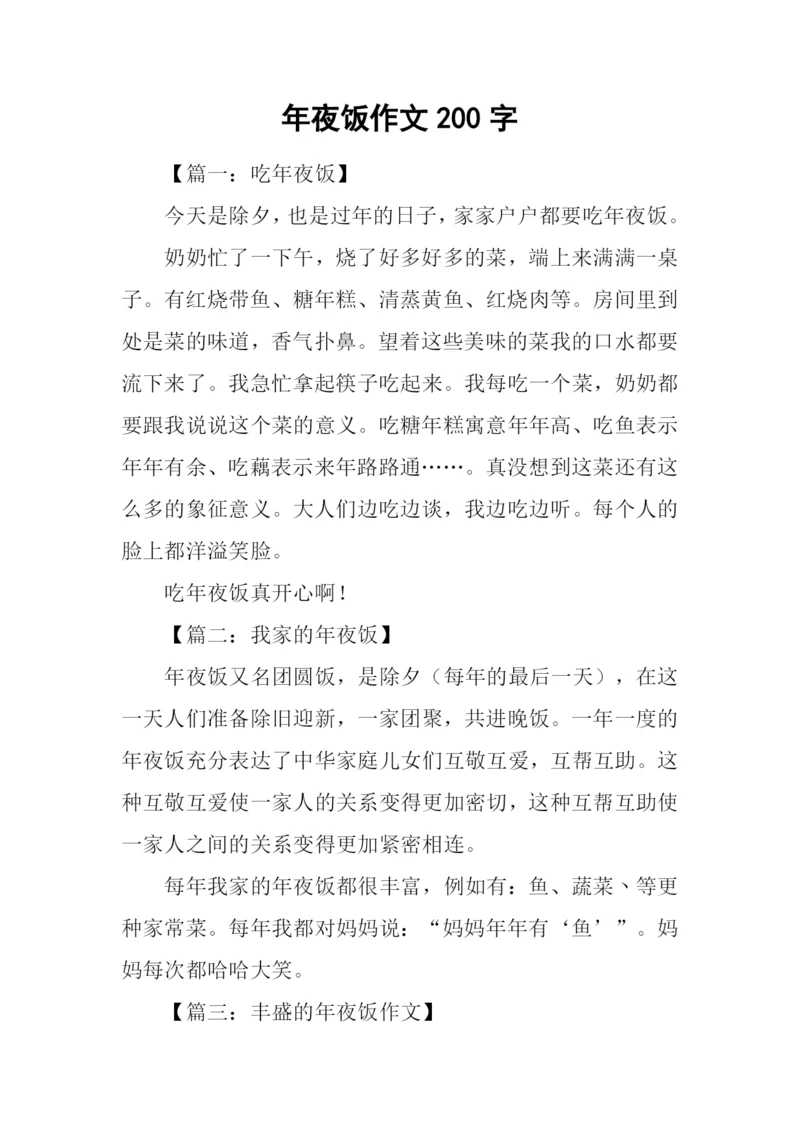 年夜饭作文 200 字

【篇一：吃年夜饭】

今天是除夕，也是过年的日子，家家户户都要吃年夜饭。

奶奶忙了一下午，烧了好多好多的菜，端上来满满一桌子。有红烧带鱼、糖年糕、清蒸黄鱼、红烧肉等。房间里到处是菜的味道，香气扑鼻。望着这些美味的菜我的口水都要流下来了。我急忙拿起筷子吃起来。我每吃一个菜，奶奶都要跟我说说这个菜的意义。吃糖年糕寓意年年高、吃鱼表示年年有余、吃藕表示来年路路通……。真没想到这菜还有这么多的象征意义。大人们边吃边谈，我边吃边听。每个人的脸上都洋溢笑脸。

吃年夜饭真开心啊！

【篇二：我家的年夜饭】

年夜饭又名团圆饭，是除夕（每年的最后一天），在这一天人们准备除旧迎新，一家团聚，共进晚饭。一年一度的年夜饭充分表达了中华家庭儿女们互敬互爱，互帮互助。这种互敬互爱使一家人的关系变得更加密切，这种互帮互助使一家人之间的关系变得更加紧密相连。

每年我家的年夜饭都很丰富，例如有：鱼、蔬菜、等更种家常菜。每年我都对妈妈说：“妈妈年年有‘鱼’”。妈妈每次都哈哈大笑。

【篇三：丰盛的年夜饭作文】